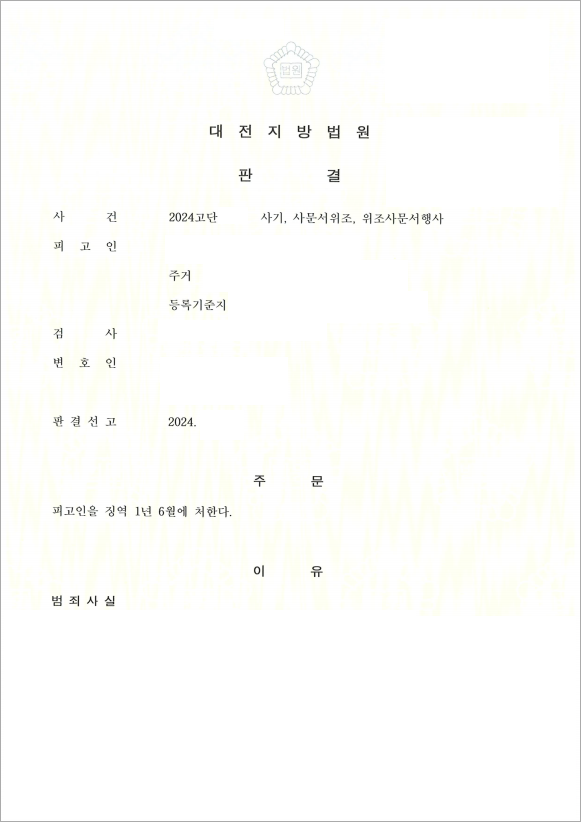 법원

대 전 지 방 법 원

판 결

사 건 2024고단 사기, 사문서위조, 위조사문서행사

피 고 인

주거

등록기준지

검 사

변 호 인

판 결 선 고 2024.

주 문

피고인을 징역 1년 6월에 처한다.

이 유

범 죄 사 실